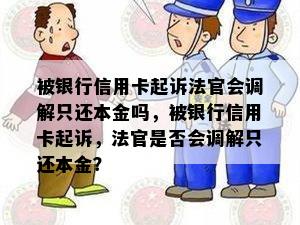 被银行信用卡起诉法官会调解只还本金吗，被银行信用卡起诉，法官是否会调解只还本金?